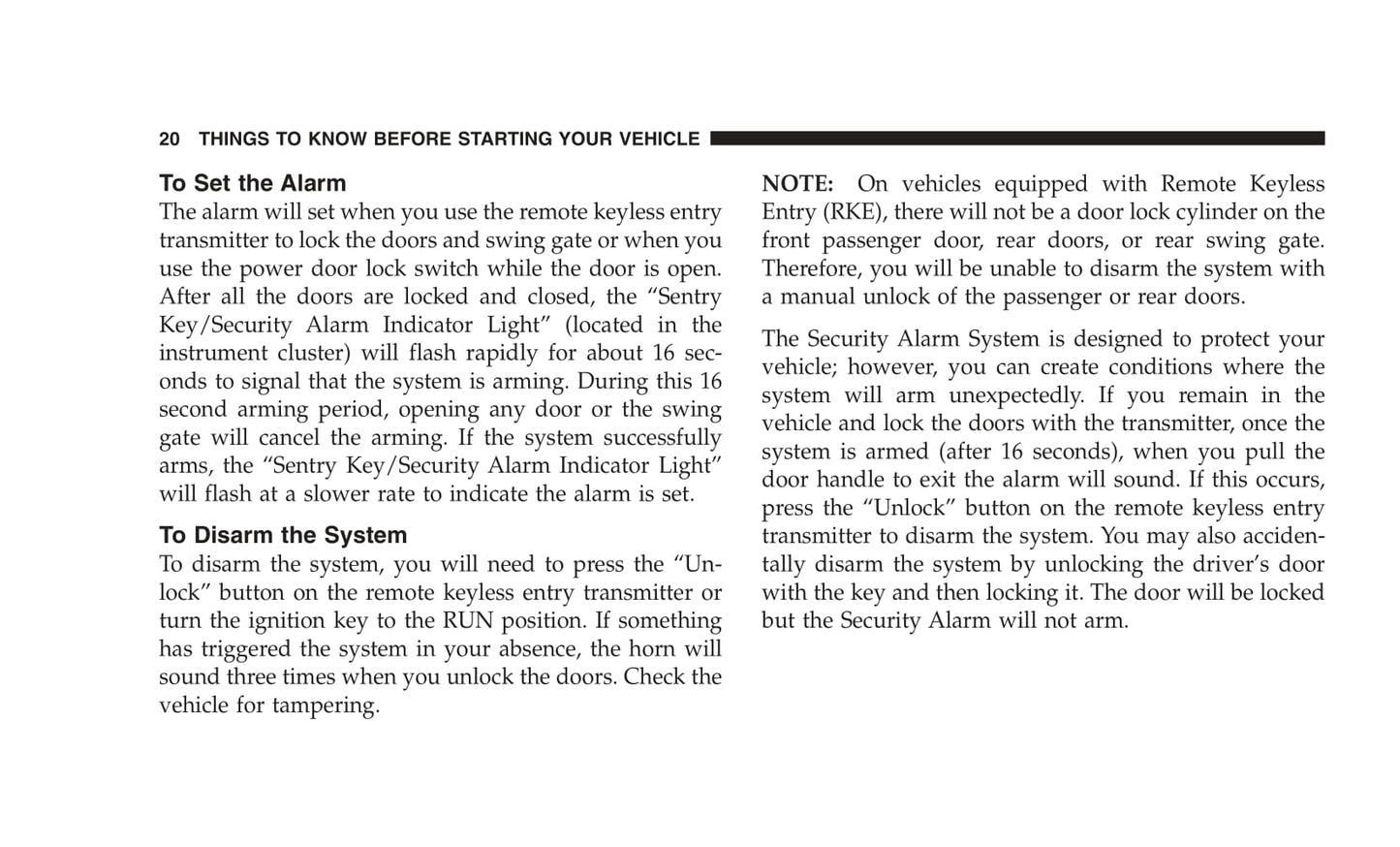 20 THINGS TO KNOW BEFORE STARTING YOUR VEHICLE

To Set the Alarm
The alarm will set when you use the remote keyless entry transmitter to lock the doors and swing gate or when you use the power door lock switch while the door is open. After all the doors are locked and closed, the “Sentry Key/Security Alarm Indicator Light” (located in the instrument cluster) will flash rapidly for about 16 seconds to signal that the system is arming. During this 16 second arming period, opening any door or the swing gate will cancel the arming. If the system successfully arms, the “Sentry Key/Security Alarm Indicator Light” will flash at a slower rate to indicate the alarm is set.

To Disarm the System
To disarm the system, you will need to press the “Unlock” button on the remote keyless entry transmitter or turn the ignition key to the RUN position. If something has triggered the system in your absence, the horn will sound three times when you unlock the doors. Check the vehicle for tampering.

NOTE: On vehicles equipped with Remote Keyless Entry (RKE), there will not be a door lock cylinder on the front passenger door, rear doors, or rear swing gate. Therefore, you will be unable to disarm the system with a manual unlock of the passenger or rear doors.

The Security Alarm System is designed to protect your vehicle; however, you can create conditions where the system will arm unexpectedly. If you remain in the vehicle and lock the doors with the transmitter, once the system is armed (after 16 seconds), when you pull the door handle to exit the alarm will sound. If this occurs, press the “Unlock” button on the remote keyless entry transmitter to disarm the system. You may also accidentally disarm the system by unlocking the driver’s door with the key and then locking it. The door will be locked but the Security Alarm will not arm.